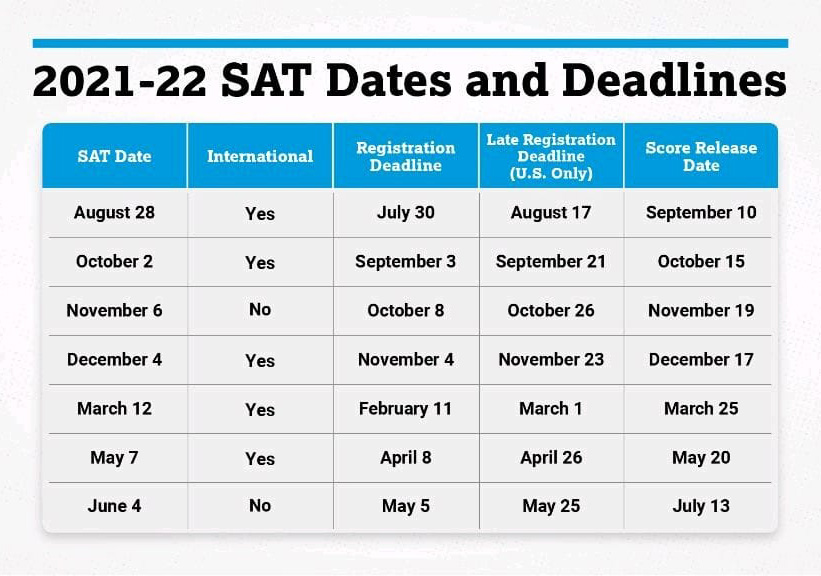 2021-22 SAT Dates and Deadlines

| SAT Date | International | Registration Deadline | Late Registration Deadline (U.S. Only) | Score Release Date |
|---|---|---|---|---|
| August 28 | Yes | July 30 | August 17 | September 10 |
| October 2 | Yes | September 3 | September 21 | October 15 |
| November 6 | No | October 8 | October 26 | November 19 |
| December 4 | Yes | November 4 | November 23 | December 17 |
| March 12 | Yes | February 11 | March 1 | March 25 |
| May 7 | Yes | April 8 | April 26 | May 20 |
| June 4 | No | May 5 | May 25 | July 13 |